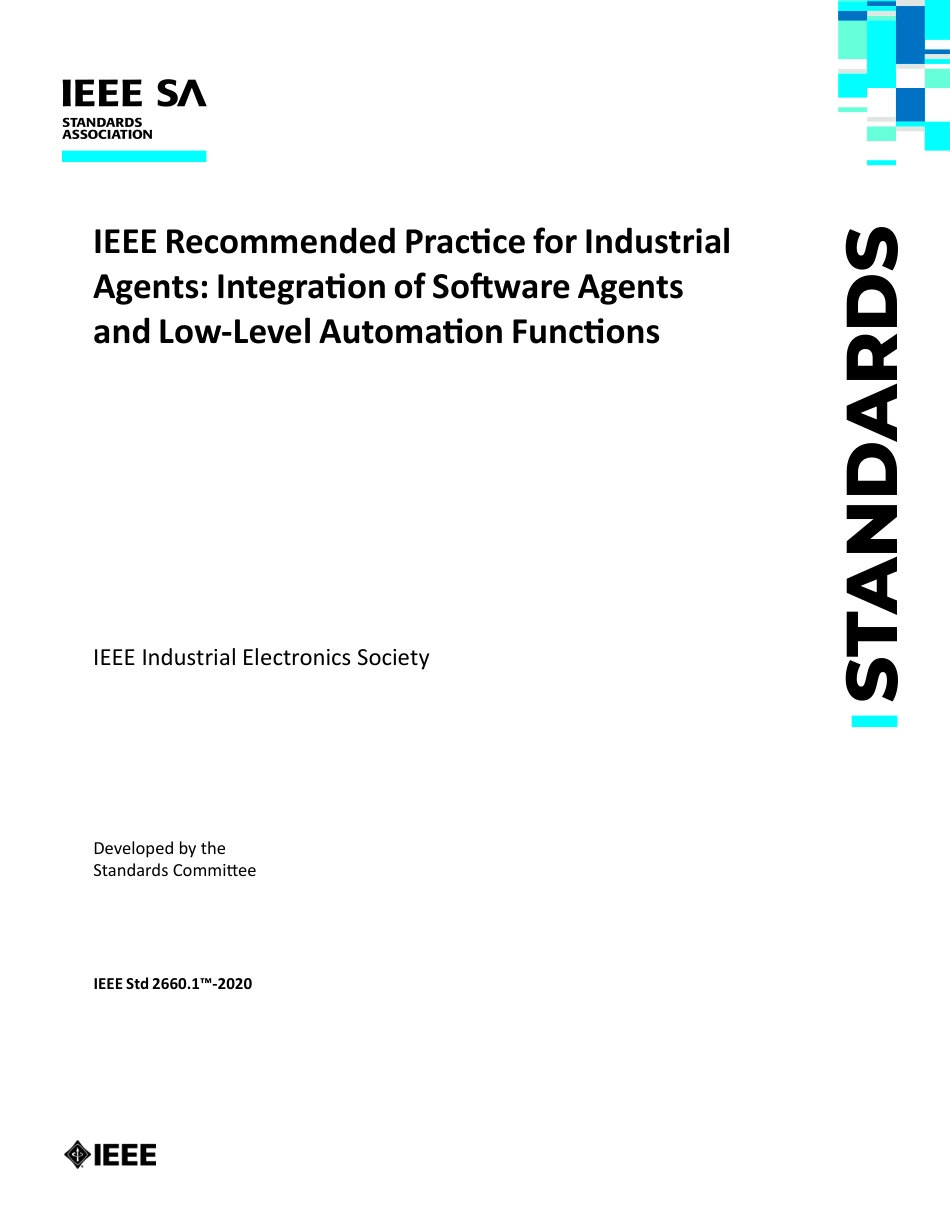 IEEE SA
STANDARDS ASSOCIATION

IEEE Recommended Practice for Industrial Agents: Integration of Software Agents and Low-Level Automation Functions

STANDARDS

IEEE Industrial Electronics Society

Developed by the
Standards Committee

IEEE Std 2660.1™-2020

IEEE